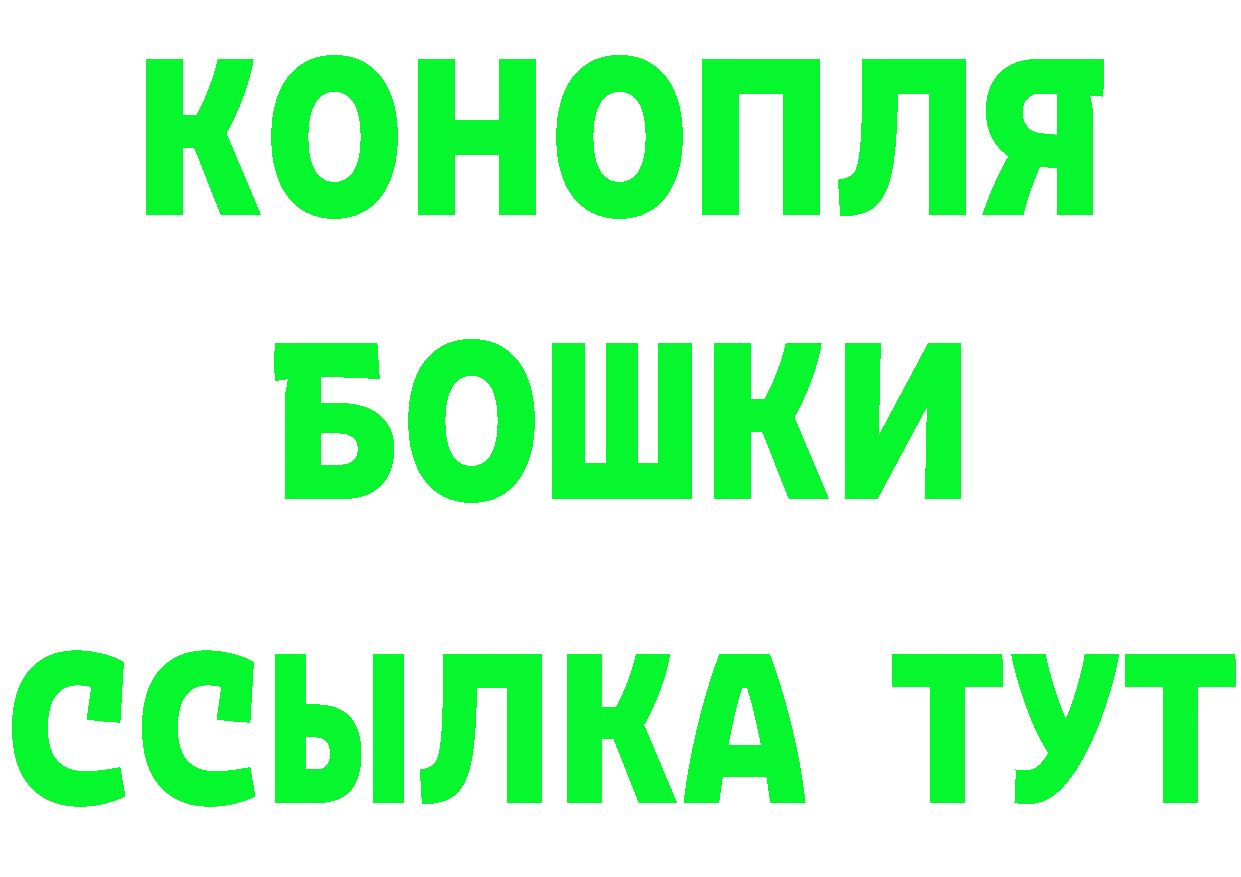 КОНОПЛЯ
БОШКИ
ССЫЛКА ТУТ